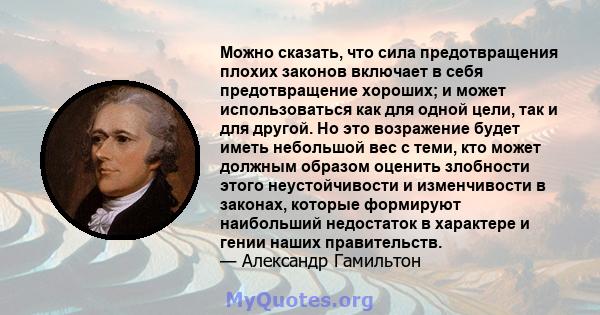 Можно сказать, что сила предотвращения плохих законов включает в себя предотвращение хороших; и может использоваться как для одной цели, так и для другой. Но это возражение будет иметь небольшой вес с теми, кто может должным образом оценить злобности этого неустойчивости и изменчивости в законах, которые формируют наибольший недостаток в характере и гении наших правительств.
— Александр Гамильтон

MyQuotes.org